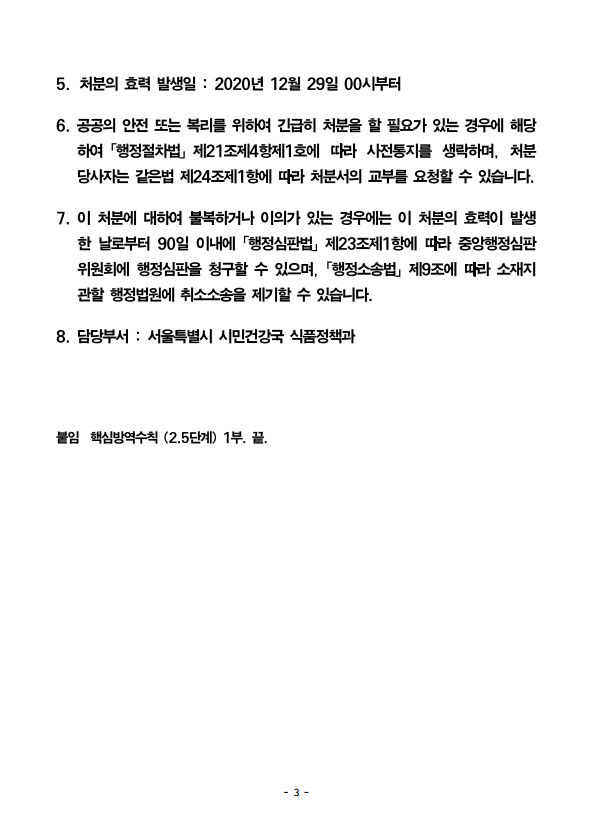 5. 처분의 효력 발생일 : 2020년 12월 29일 00시부터

6. 공공의 안전 또는 복리를 위하여 긴급히 처분을 할 필요가 있는 경우에 해당하여 「행정절차법」 제21조제4항제1호에 따라 사전통지를 생략하며, 처분 당사자는 같은법 제24조제1항에 따라 처분서의 교부를 요청할 수 있습니다.

7. 이 처분에 대하여 불복하거나 이의가 있는 경우에는 이 처분의 효력이 발생한 날로부터 90일 이내에 「행정심판법」 제23조제1항에 따라 중앙행정심판위원회에 행정심판을 청구할 수 있으며, 「행정소송법」 제9조에 따라 소재지 관할 행정법원에 취소소송을 제기할 수 있습니다.

8. 담당부서 : 서울특별시 시민건강국 식품정책과

붙임 핵심방역수칙 (2.5단계) 1부. 끝.

- 3 -